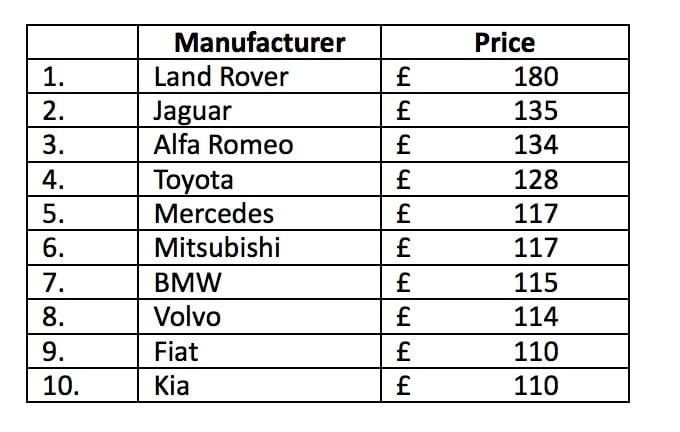 | | Manufacturer | Price |
|---|---|---|
| 1. | Land Rover | £ 180 |
| 2. | Jaguar | £ 135 |
| 3. | Alfa Romeo | £ 134 |
| 4. | Toyota | £ 128 |
| 5. | Mercedes | £ 117 |
| 6. | Mitsubishi | £ 117 |
| 7. | BMW | £ 115 |
| 8. | Volvo | £ 114 |
| 9. | Fiat | £ 110 |
| 10. | Kia | £ 110 |